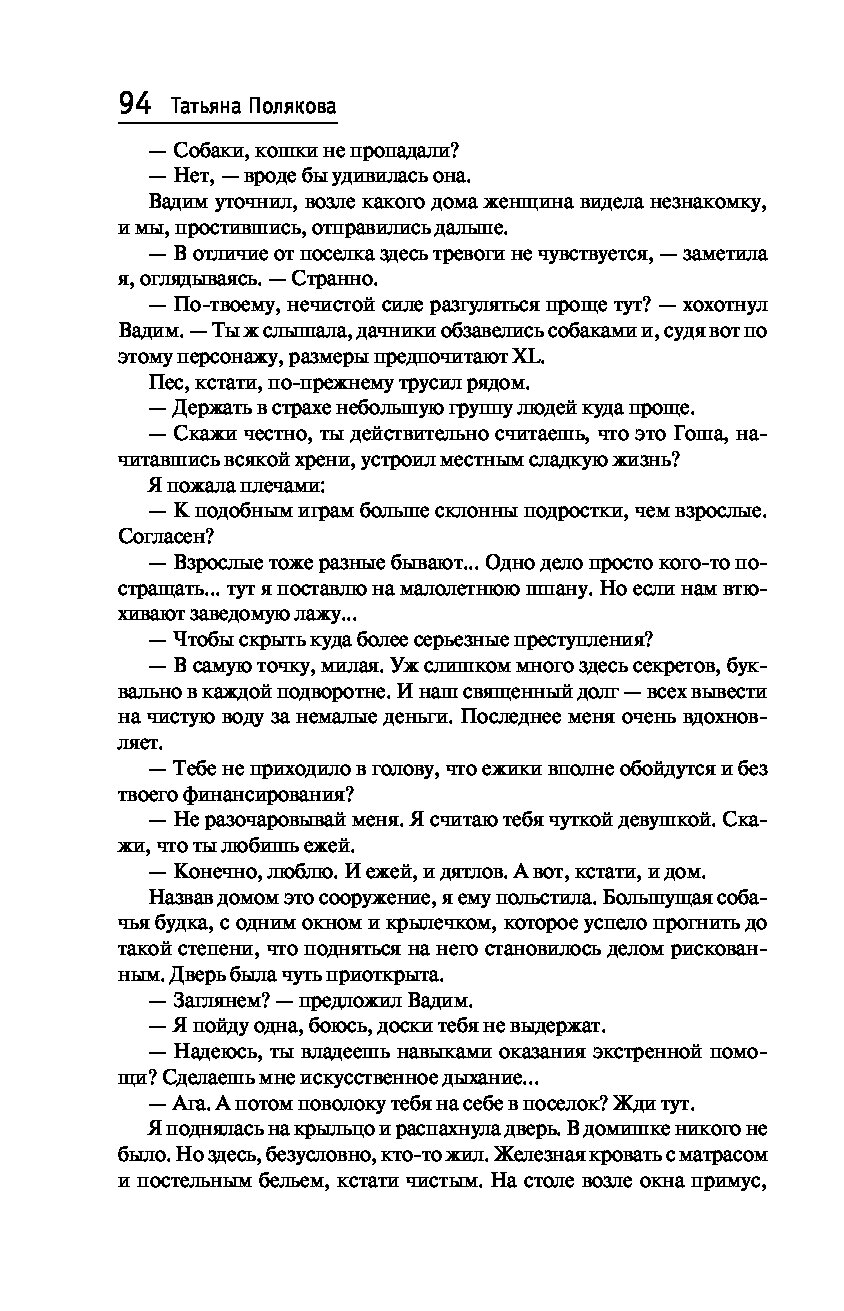 94 Татьяна Полякова

— Собаки, кошки не пропадали?

— Нет, — вроде бы удивилась она.

Вадим уточнил, возле какого дома женщина видела незнакомку, и мы, простившись, отправились дальше.

— В отличие от поселка здесь тревоги не чувствуется, — заметила я, оглядываясь. — Странно.

— По-твоему, нечистой силе разгуляться проще тут? — хохотнул Вадим. — Ты ж слышала, дачники обзавелись собаками и, судя вот по этому персонажу, размеры предпочитают XL.

Пес, кстати, по-прежнему трусил рядом.

— Держать в страхе небольшую группу людей куда проще.

— Скажи честно, ты действительно считаешь, что это Гоша, начитавшись всякой хрени, устроил местным сладкую жизнь?

Я пожала плечами:

— К подобным играм больше склонны подростки, чем взрослые. Согласен?

— Взрослые тоже разные бывают... Одно дело просто кого-то постращать... тут я поставлю на малолетнюю шпану. Но если нам втюхивают заведомую лажу...

— Чтобы скрыть куда более серьезные преступления?

— В самую точку, милая. Уж слишком много здесь секретов, буквально в каждой подворотне. И наш священный долг — всех вывести на чистую воду за немалые деньги. Последнее меня очень вдохновляет.

— Тебе не приходило в голову, что ежики вполне обойдутся и без твоего финансирования?

— Не разочаровывай меня. Я считаю тебя чуткой девушкой. Скажи, что ты любишь ежей.

— Конечно, люблю. И ежей, и дятлов. А вот, кстати, и дом.

Назвав домом это сооружение, я ему польстила. Большущая собачья будка, с одним окном и крылечком, которое успело прогнить до такой степени, что подняться на него становилось делом рискованным. Дверь была чуть приоткрыта.

— Заглянем? — предложил Вадим.

— Я пойду одна, боюсь, доски тебя не выдержат.

— Надеюсь, ты владеешь навыками оказания экстренной помощи? Сделаешь мне искусственное дыхание...

— Ага. А потом поволоку тебя на себе в поселок? Жди тут.

Я поднялась на крыльцо и распахнула дверь. В домишке никого не было. Но здесь, безусловно, кто-то жил. Железная кровать с матрасом и постельным бельем, кстати чистым. На столе возле окна примус,